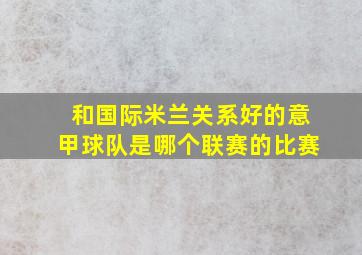 和国际米兰关系好的意甲球队是哪个联赛的比赛